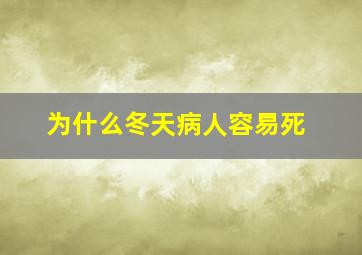 为什么冬天病人容易死